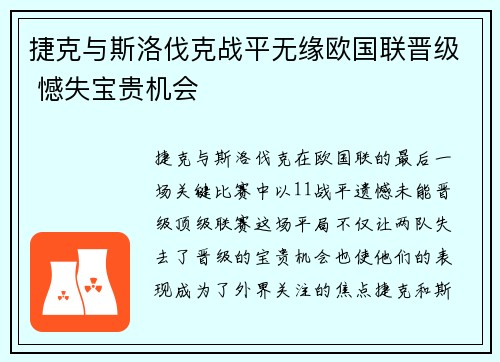 捷克与斯洛伐克战平无缘欧国联晋级 憾失宝贵机会

捷克与斯洛伐克在欧国联的最后一场关键比赛中以11战平遗憾未能晋级顶级联赛这场平局不仅让两队失去了晋级的宝贵机会也使他们的表现成为了外界关注的焦点捷克和斯